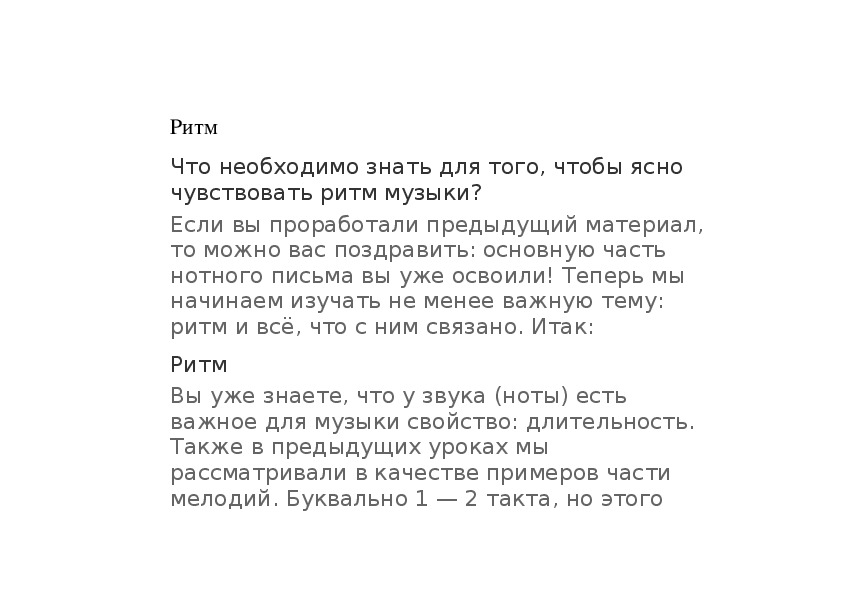 Ритм

Что необходимо знать для того, чтобы ясно чувствовать ритм музыки?

Если вы проработали предыдущий материал, то можно вас поздравить: основную часть нотного письма вы уже освоили! Теперь мы начинаем изучать не менее важную тему: ритм и всё, что с ним связано. Итак:

Ритм

Вы уже знаете, что у звука (ноты) есть важное для музыки свойство: длительность. Также в предыдущих уроках мы рассматривали в качестве примеров части мелодий. Буквально 1 — 2 такта, но этого